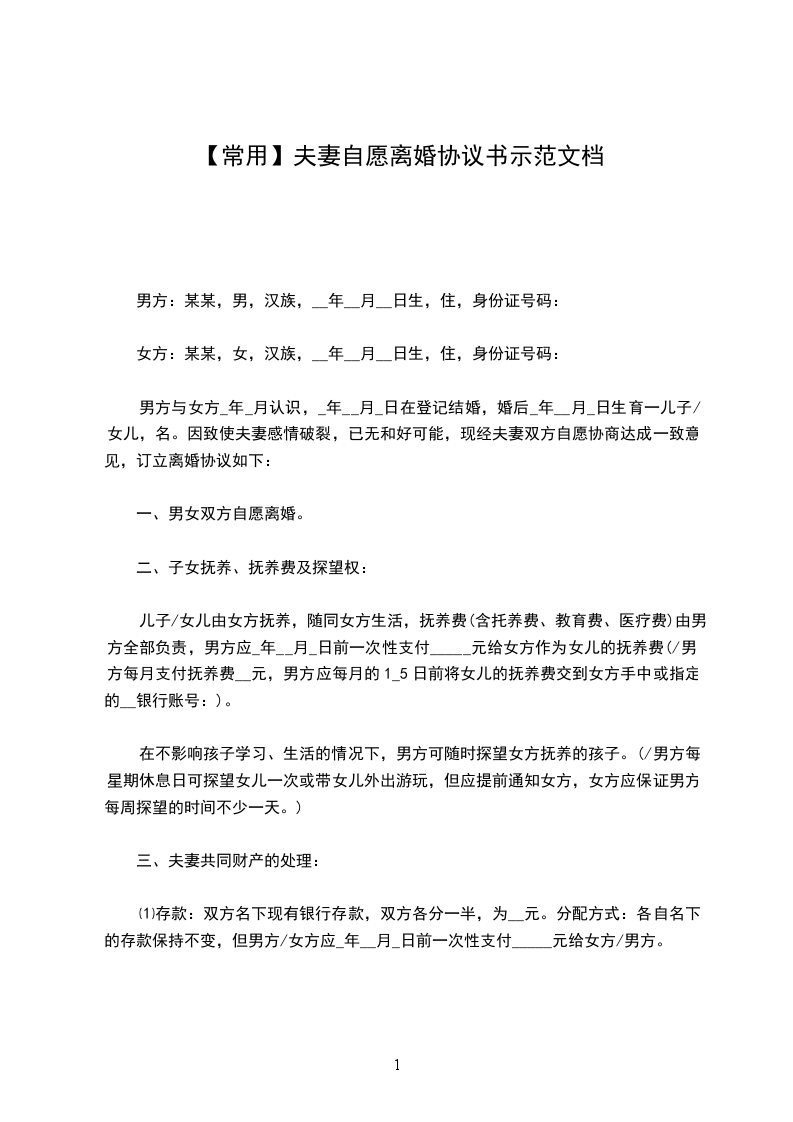 【常用】夫妻自愿离婚协议书示范文档

男方：某某，男，汉族，__年__月__日生，住，身份证号码：

女方：某某，女，汉族，__年__月__日生，住，身份证号码：

男方与女方_年_月认识，_年__月_日在登记结婚，婚后_年__月_日生育一儿子/女儿，名。因致使夫妻感情破裂，已无和好可能，现经夫妻双方自愿协商达成一致意见，订立离婚协议如下：

一、男女双方自愿离婚。

二、子女抚养、抚养费及探望权：

儿子/女儿由女方抚养，随同女方生活，抚养费(含托养费、教育费、医疗费)由男方全部负责，男方应_年__月_日前一次性支付_____元给女方作为女儿的抚养费(/男方每月支付抚养费__元，男方应每月的1_5日前将女儿的抚养费交到女方手中或指定的__银行账号：)。

在不影响孩子学习、生活的情况下，男方可随时探望女方抚养的孩子。(/男方每星期休息日可探望女儿一次或带女儿外出游玩，但应提前通知女方，女方应保证男方每周探望的时间不少一天。)

三、夫妻共同财产的处理：

⑴存款：双方名下现有银行存款，双方各分一半，为__元。分配方式：各自名下的存款保持不变，但男方/女方应_年__月_日前一次性支付_____元给女方/男方。

1